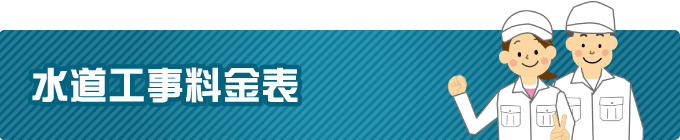 水道工事料金表